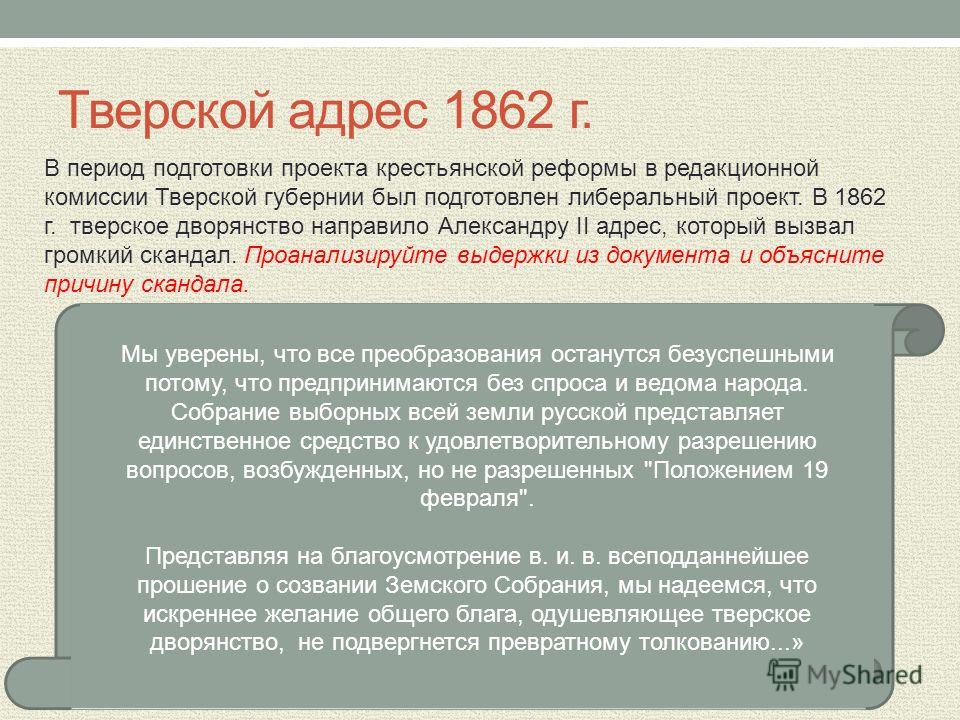 Тверской адрес 1862 г.

В период подготовки проекта крестьянской реформы в редакционной комиссии Тверской губернии был подготовлен либеральный проект. В 1862 г. тверское дворянство направило Александру II адрес, который вызвал громкий скандал. Проанализируйте выдержки из документа и объясните причину скандала.

Мы уверены, что все преобразования останутся безуспешными потому, что предпринимаются без спроса и ведома народа. Собрание выборных всей земли русской представляет единственное средство к удовлетворительному разрешению вопросов, возбужденных, но не разрешенных "Положением 19 февраля".

Представляя на благоусмотрение в. и. в. всеподданнейшее прошение о созвании Земского Собрания, мы надеемся, что искреннее желание общего блага, одушевляющее тверское дворянство, не подвергнется превратному толкованию...»

MyShared